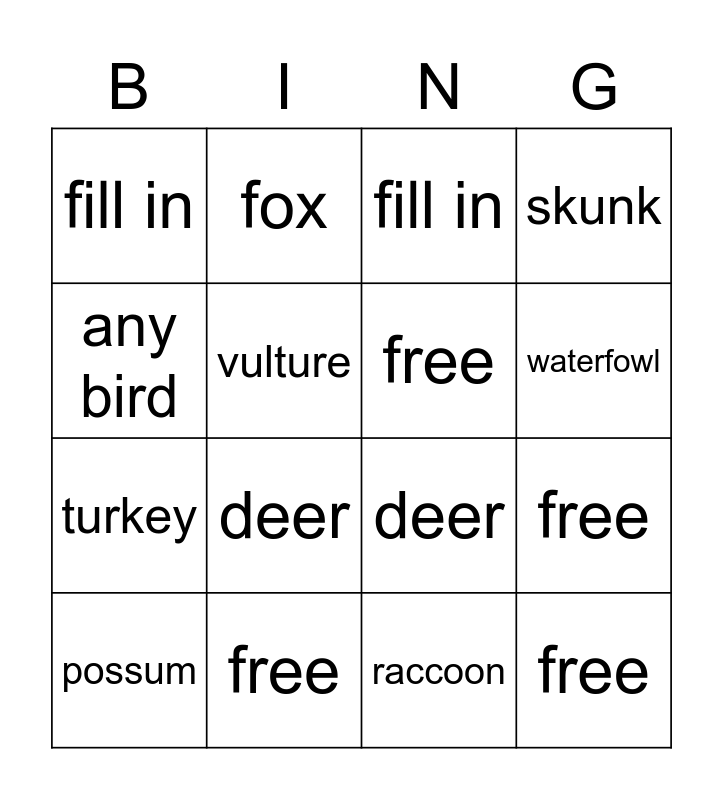 | B | I | N | G |
|---|---|---|---|
| fill in | fox | fill in | skunk |
| any bird | vulture | free | waterfowl |
| turkey | deer | deer | free |
| possum | free | raccoon | free |